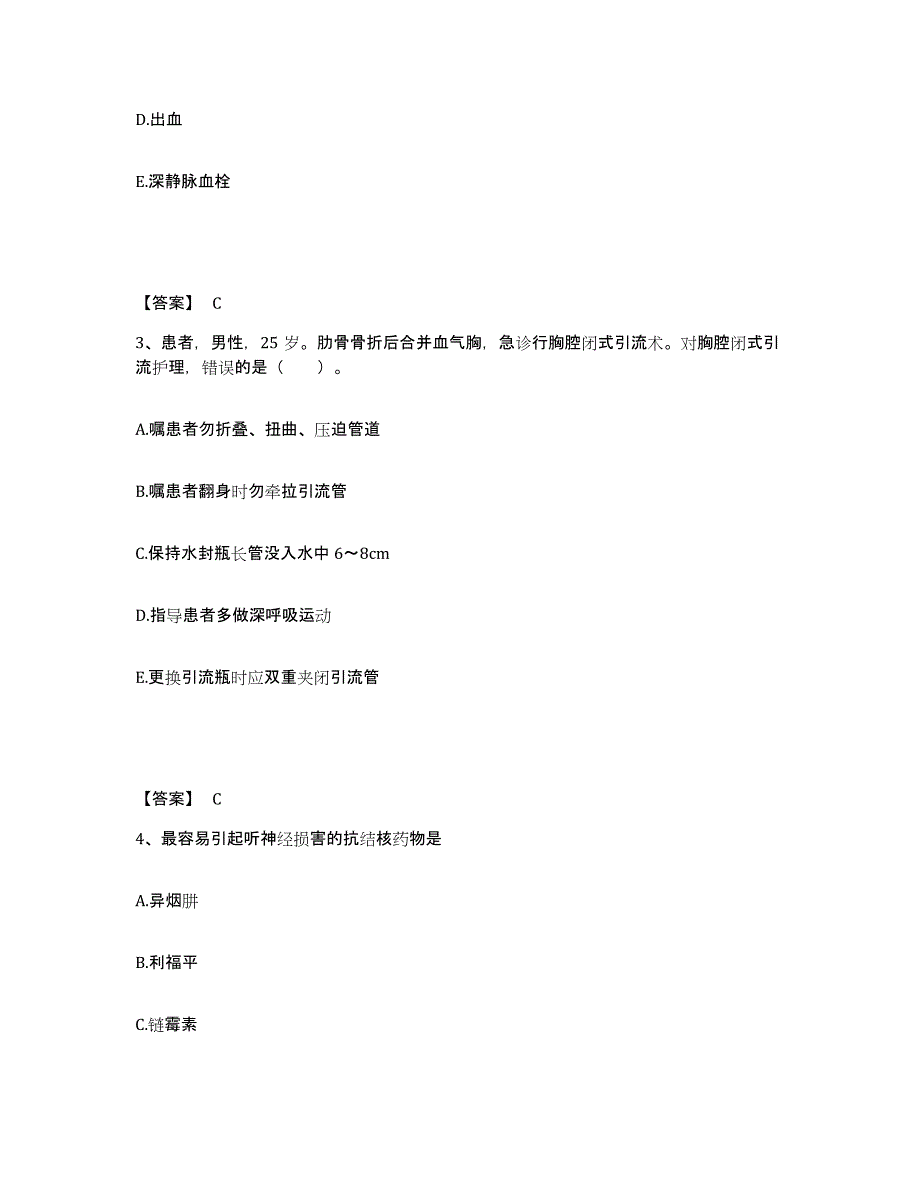 D.出血

E.深静脉血栓

【答案】 C

3、患者，男性，25 岁。肋骨骨折后合并血气胸，急诊行胸腔闭式引流术。对胸腔闭式引流护理，错误的是（　　）。

A.嘱患者勿折叠、扭曲、压迫管道

B.嘱患者翻身时勿牵拉引流管

C.保持水封瓶长管没入水中 6～8cm

D.指导患者多做深呼吸运动

E.更换引流瓶时应双重夹闭引流管

【答案】 C

4、最容易引起听神经损害的抗结核药物是

A.异烟肼

B.利福平

C.链霉素